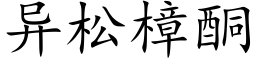 异松樟酮